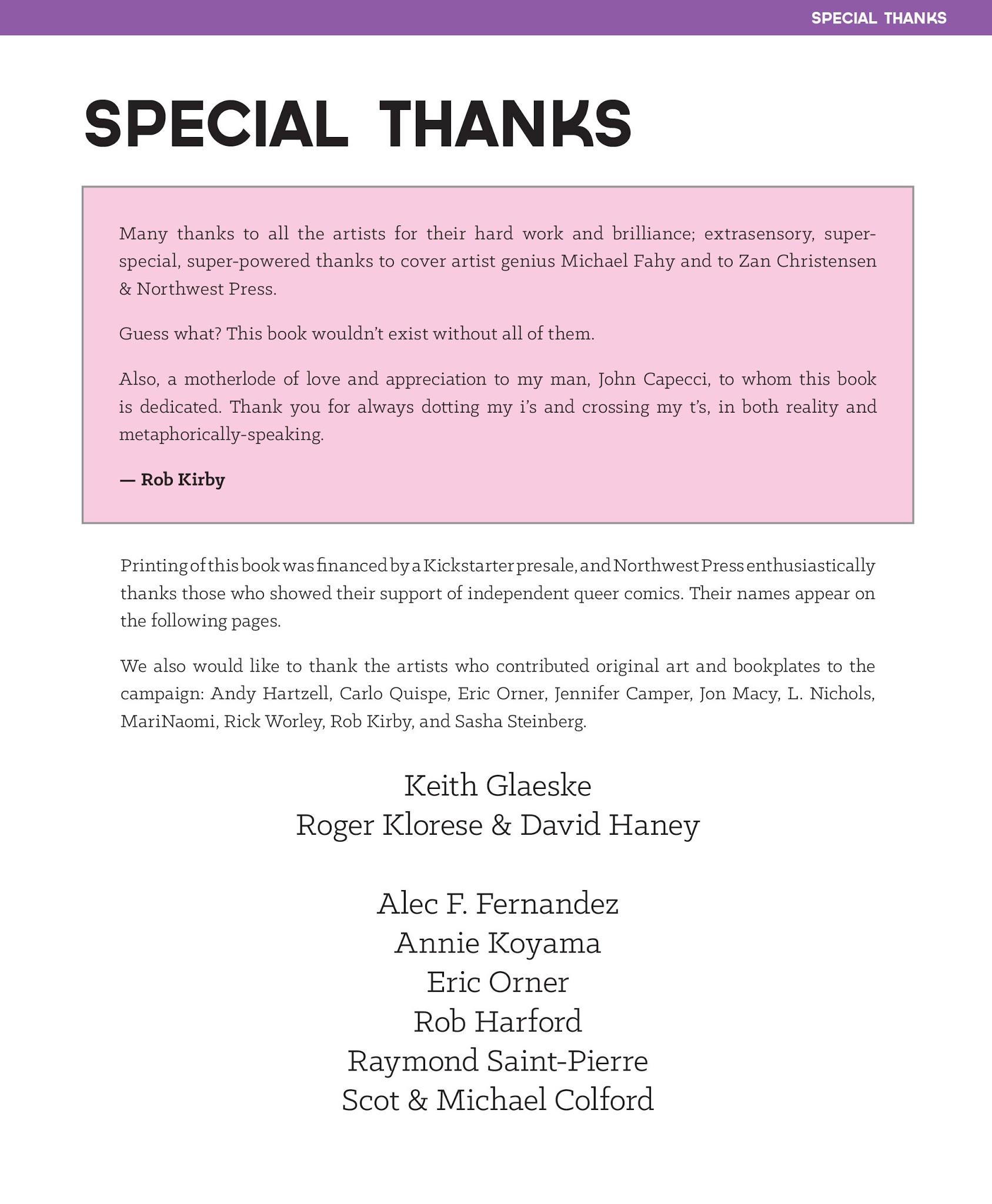 SPECIAL THANKS

SPECIAL THANKS

Many thanks to all the artists for their hard work and brilliance; extrasensory, super-special, super-powered thanks to cover artist genius Michael Fahy and to Zan Christensen & Northwest Press.

Guess what? This book wouldn't exist without all of them.

Also, a motherlode of love and appreciation to my man, John Capecci, to whom this book is dedicated. Thank you for always dotting my i's and crossing my t's, in both reality and metaphorically-speaking.

— Rob Kirby

Printing of this book was financed by a Kickstarter presale, and Northwest Press enthusiastically thanks those who showed their support of independent queer comics. Their names appear on the following pages.

We also would like to thank the artists who contributed original art and bookplates to the campaign: Andy Hartzell, Carlo Quispe, Eric Orner, Jennifer Camper, Jon Macy, L. Nichols, MariNaomi, Rick Worley, Rob Kirby, and Sasha Steinberg.

Keith Glaeske
Roger Klorese & David Haney

Alec F. Fernandez
Annie Koyama
Eric Orner
Rob Harford
Raymond Saint-Pierre
Scot & Michael Colford